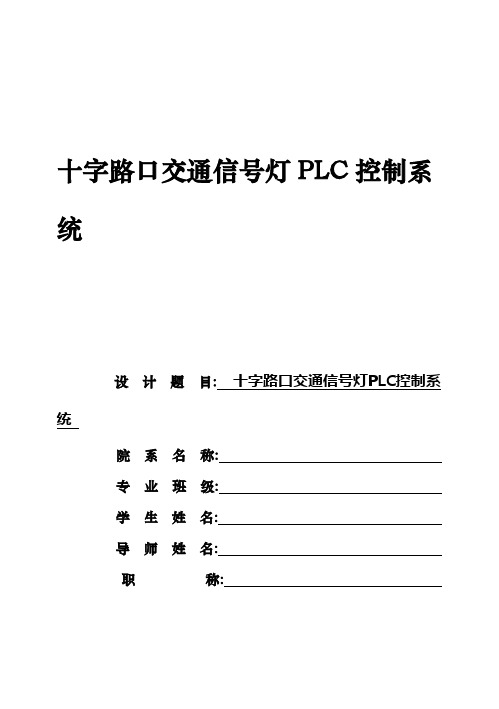 十字路口交通信号灯 PLC 控制系统

设 计 题 目: 十字路口交通信号灯PLC控制系统

院 系 名 称:

专 业 班 级:

学 生 姓 名:

导 师 姓 名:

职 称: